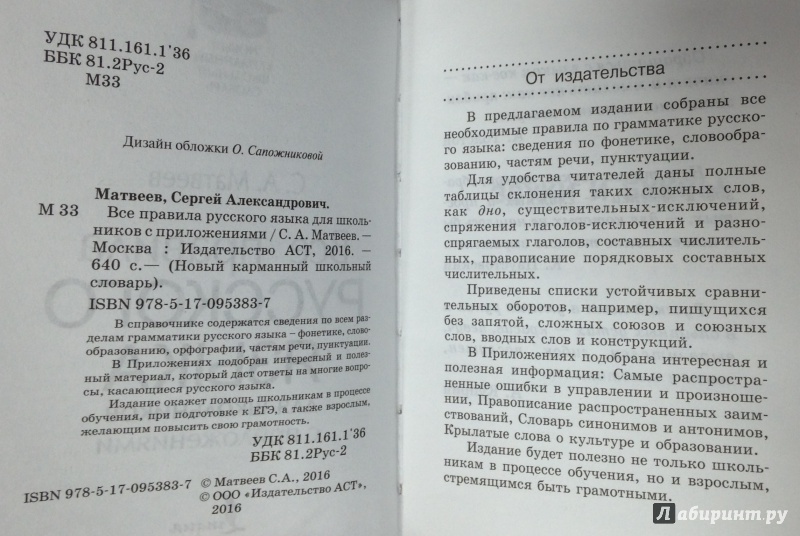 УДК 811.161.1'36
ББК 81.2Рус-2
М33

Дизайн обложки О. Сапожниковой

Матвеев, Сергей Александрович.
М 33 Все правила русского языка для школьников с приложениями / С. А. Матвеев. – Москва : Издательство АСТ, 2016. – 640 с.— (Новый карманный школьный словарь).
ISBN 978-5-17-095383-7

В справочнике содержатся сведения по всем разделам грамматики русского языка – фонетике, словообразованию, орфографии, частям речи, пунктуации.
В Приложениях подобран интересный и полезный материал, который даст ответы на многие вопросы, касающиеся русского языка.
Издание окажет помощь школьникам в процессе обучения, при подготовке к ЕГЭ, а также взрослым, желающим повысить свою грамотность.

УДК 811.161.1'36
ББК 81.2Рус-2

ISBN 978-5-17-095383-7 © Матвеев С.А., 2016
© ООО «Издательство АСТ», 2016

От издательства

В предлагаемом издании собраны все необходимые правила по грамматике русского языка: сведения по фонетике, словообразованию, частям речи, пунктуации.

Для удобства читателей даны полные таблицы склонения таких сложных слов, как дно, существительных-исключений, спряжения глаголов-исключений и разноспрягаемых глаголов, составных числительных, правописание порядковых составных числительных.

Приведены списки устойчивых сравнительных оборотов, например, пишущихся без запятой, сложных союзов и союзных слов, вводных слов и конструкций.

В Приложениях подобрана интересная и полезная информация: Самые распространенные ошибки в управлении и произношении, Правописание распространенных заимствований, Словарь синонимов и антонимов, Крылатые слова о культуре и образовании.

Издание будет полезно не только школьникам в процессе обучения, но и взрослым, стремящимся быть грамотными.

Лабиринт.ру